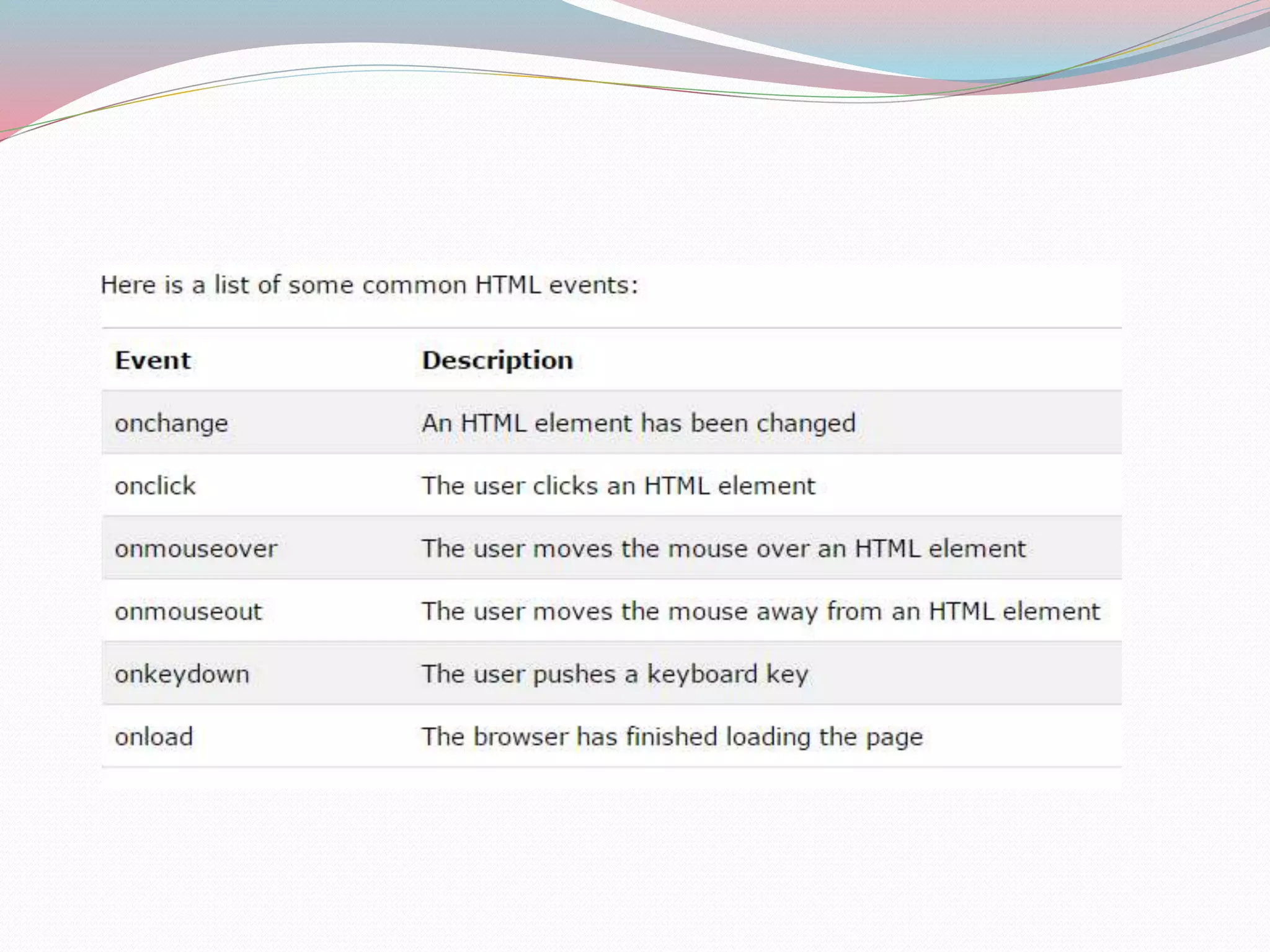 Here is a list of some common HTML events:

| Event | Description |
|---|---|
| onchange | An HTML element has been changed |
| onclick | The user clicks an HTML element |
| onmouseover | The user moves the mouse over an HTML element |
| onmouseout | The user moves the mouse away from an HTML element |
| onkeydown | The user pushes a keyboard key |
| onload | The browser has finished loading the page |